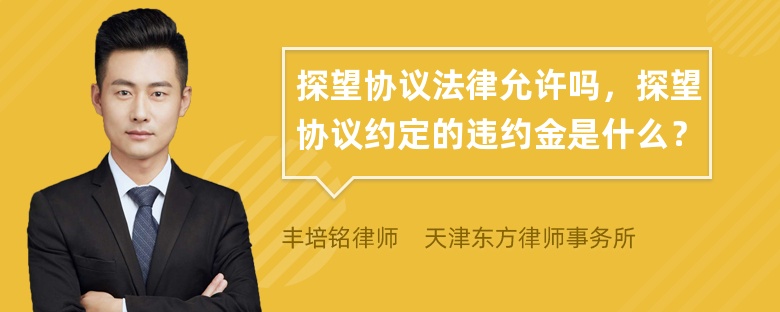 探望协议法律允许吗，探望协议约定的违约金是什么？

丰培铭律师　天津东方律师事务所